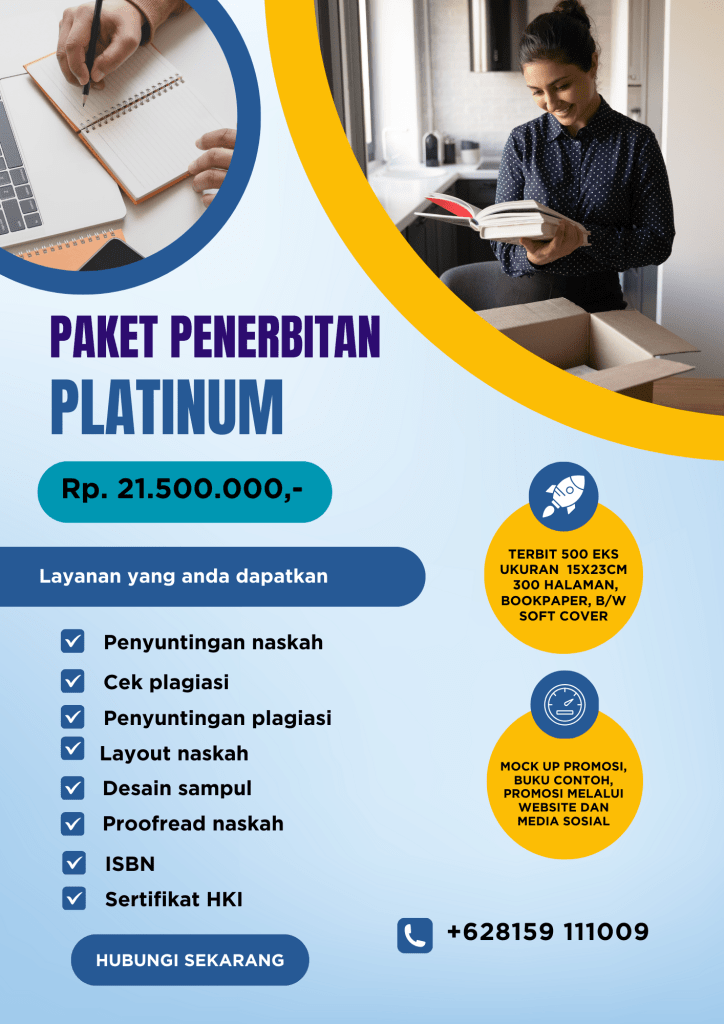 PAKET PENERBITAN
PLATINUM

Rp. 21.500.000,-

Layanan yang anda dapatkan

☑ Penyuntingan naskah
☑ Cek plagiasi
☑ Penyuntingan plagiasi
☑ Layout naskah
☑ Desain sampul
☑ Proofread naskah
☑ ISBN
☑ Sertifikat HKI

HUBUNGI SEKARANG

TERBIT 500 EKS
UKURAN 15X23CM
300 HALAMAN,
BOOKPAPER, B/W
SOFT COVER

MOCK UP PROMOSI,
BUKU CONTOH,
PROMOSI MELALUI
WEBSITE DAN
MEDIA SOSIAL

+628159 111009